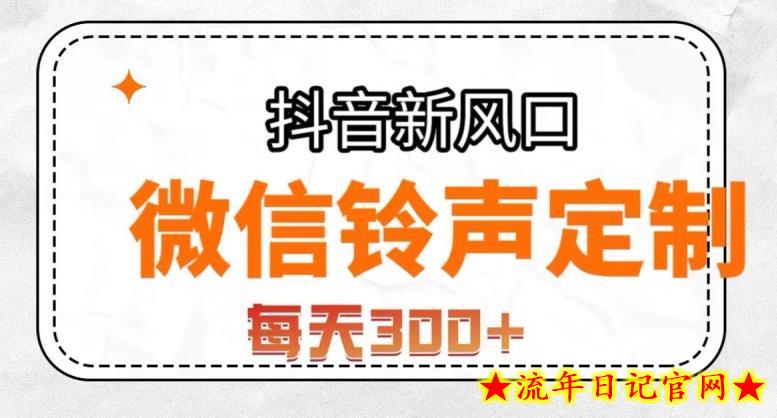 抖音新风口

微信铃声定制

每天300+

★流年日记官网★